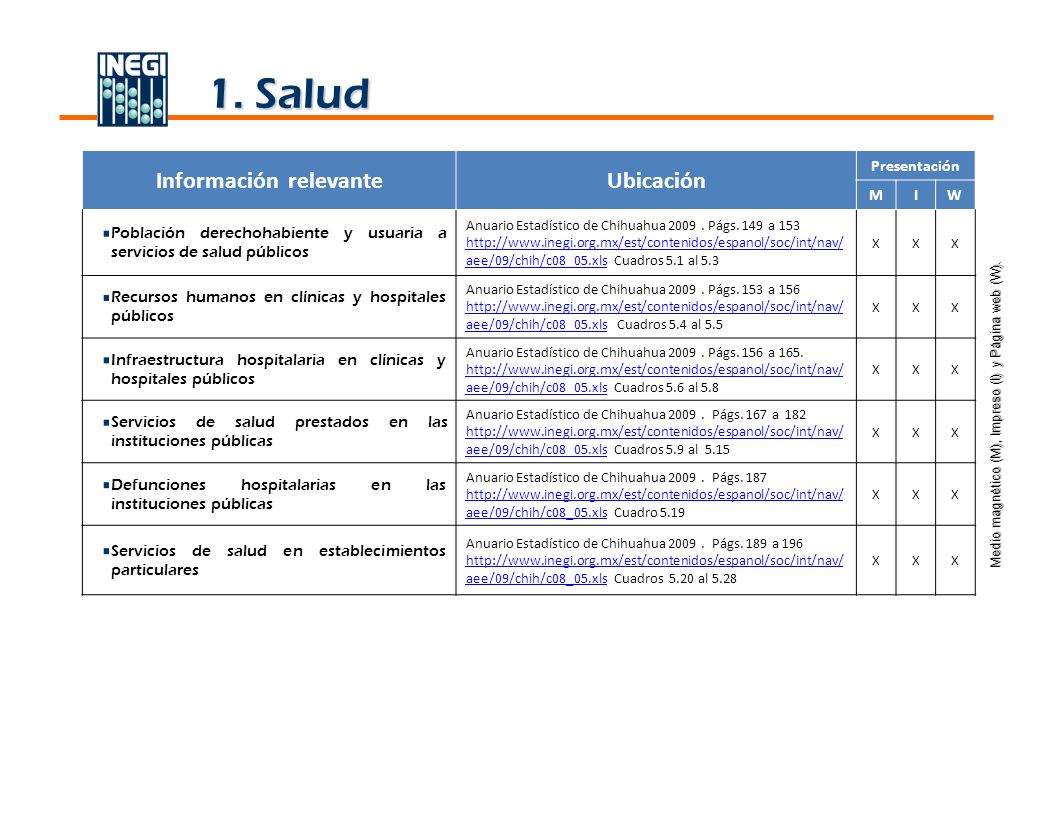 INEGI

1. Salud

| Información relevante | Ubicación | Presentación M | Presentación I | Presentación W |
|---|---|---|---|---|
| Población derechohabiente y usuaria a servicios de salud públicos | Anuario Estadístico de Chihuahua 2009 . Págs. 149 a 153 http://www.inegi.org.mx/est/contenidos/espanol/soc/int/nav/aee/09/chih/c08_05.xls Cuadros 5.1 al 5.3 | X | X | X |
| Recursos humanos en clínicas y hospitales públicos | Anuario Estadístico de Chihuahua 2009 . Págs. 153 a 156 http://www.inegi.org.mx/est/contenidos/espanol/soc/int/nav/aee/09/chih/c08_05.xls Cuadros 5.4 al 5.5 | X | X | X |
| Infraestructura hospitalaria en clínicas y hospitales públicos | Anuario Estadístico de Chihuahua 2009 . Págs. 156 a 165. http://www.inegi.org.mx/est/contenidos/espanol/soc/int/nav/aee/09/chih/c08_05.xls Cuadros 5.6 al 5.8 | X | X | X |
| Servicios de salud prestados en las instituciones públicas | Anuario Estadístico de Chihuahua 2009 . Págs. 167 a 182 http://www.inegi.org.mx/est/contenidos/espanol/soc/int/nav/aee/09/chih/c08_05.xls Cuadros 5.9 al 5.15 | X | X | X |
| Defunciones hospitalarias en las instituciones públicas | Anuario Estadístico de Chihuahua 2009 . Págs. 187 http://www.inegi.org.mx/est/contenidos/espanol/soc/int/nav/aee/09/chih/c08_05.xls Cuadro 5.19 | X | X | X |
| Servicios de salud en establecimientos particulares | Anuario Estadístico de Chihuahua 2009 . Págs. 189 a 196 http://www.inegi.org.mx/est/contenidos/espanol/soc/int/nav/aee/09/chih/c08_05.xls Cuadros 5.20 al 5.28 | X | X | X |

Medio magnético (M), Impreso (I) y Página web (W).